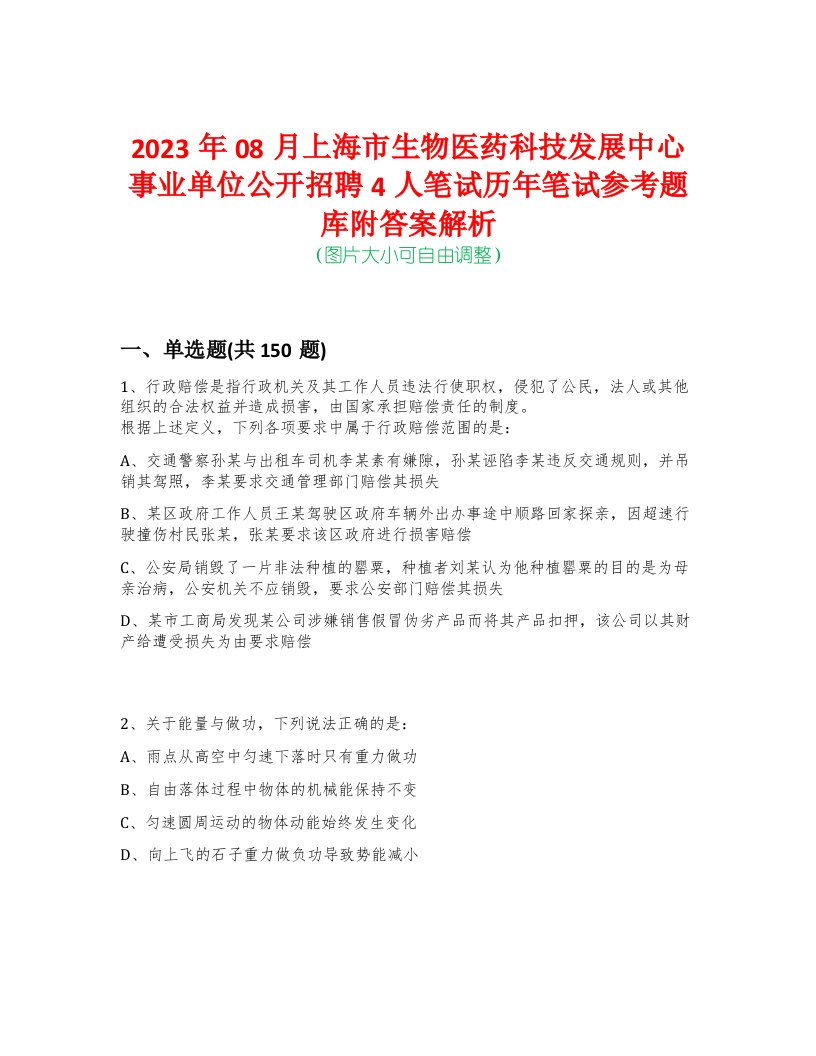 2023 年 08 月上海市生物医药科技发展中心事业单位公开招聘 4 人笔试历年笔试参考题库附答案解析
（图片大小可自由调整）

一、单选题(共 150 题)

1、行政赔偿是指行政机关及其工作人员违法行使职权，侵犯了公民，法人或其他组织的合法权益并造成损害，由国家承担赔偿责任的制度。
根据上述定义，下列各项要求中属于行政赔偿范围的是：

A、交通警察孙某与出租车司机李某素有嫌隙，孙某诬陷李某违反交通规则，并吊销其驾照，李某要求交通管理部门赔偿其损失

B、某区政府工作人员王某驾驶区政府车辆外出办事途中顺路回家探亲，因超速行驶撞伤村民张某，张某要求该区政府进行损害赔偿

C、公安局销毁了一片非法种植的罂粟，种植者刘某认为他种植罂粟的目的是为母亲治病，公安机关不应销毁，要求公安部门赔偿其损失

D、某市工商局发现某公司涉嫌销售假冒伪劣产品而将其产品扣押，该公司以其财产给遭受损失为由要求赔偿

2、关于能量与做功，下列说法正确的是：

A、雨点从高空中匀速下落时只有重力做功

B、自由落体过程中物体的机械能保持不变

C、匀速圆周运动的物体动能始终发生变化

D、向上飞的石子重力做负功导致势能减小